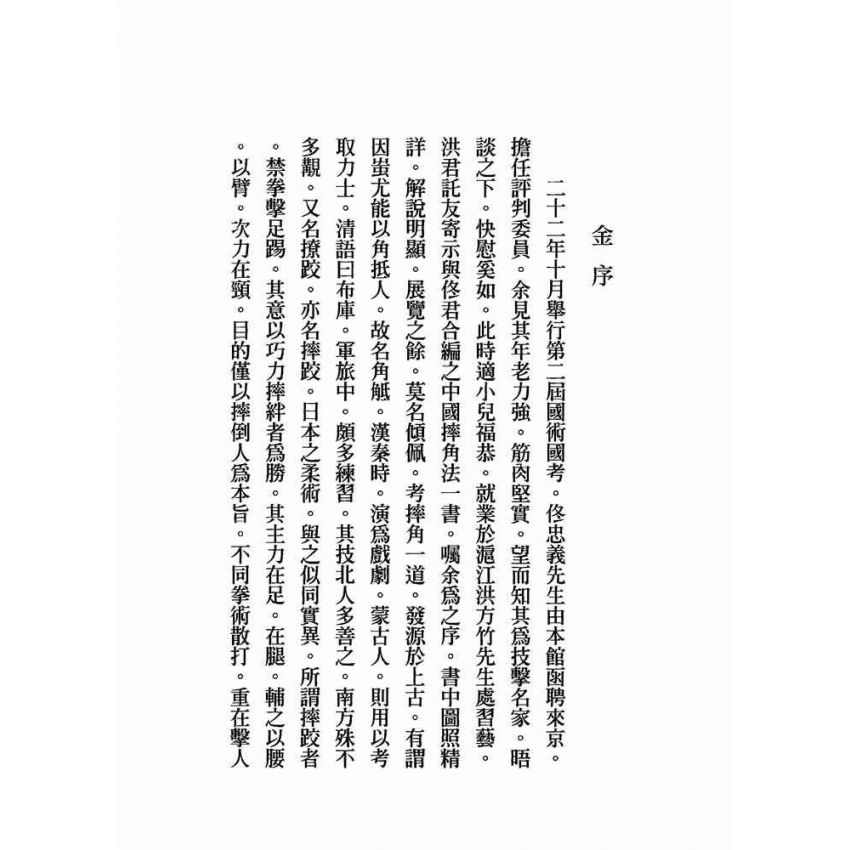 金序

二十二年十月舉行第二屆國術國考。佟忠義先生由本館函聘來京。擔任評判委員。余見其年老力強。筋肉堅實。望而知其爲技擊名家。晤談之下。快慰奚如。此時適小兒福恭。就業於滬江洪方竹先生處習藝。洪君託友寄示與佟君合編之中國摔角法一書。囑余爲之序。書中圖照精詳。解說明顯。展覽之餘。莫名傾佩。考摔角一道。發源於上古。有謂因蚩尤能以角抵人。故名角觝。漢秦時。演爲戲劇。蒙古人。則用以考取力士。清語曰布庫。軍旅中。頗多練習。其技北人多善之。南方殊不多覯。又名撩跤。亦名摔跤。日本之柔術。與之似同實異。所謂摔跤者。禁拳擊足踢。其意以巧力摔絆者爲勝。其主力在足。在腿。輔之以腰。以臂。次力在頸。目的僅以摔倒人爲本旨。不同拳術散打。重在擊人